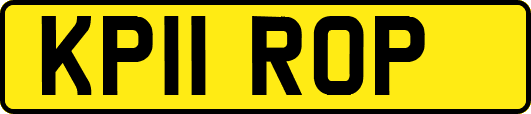 KP11 ROP